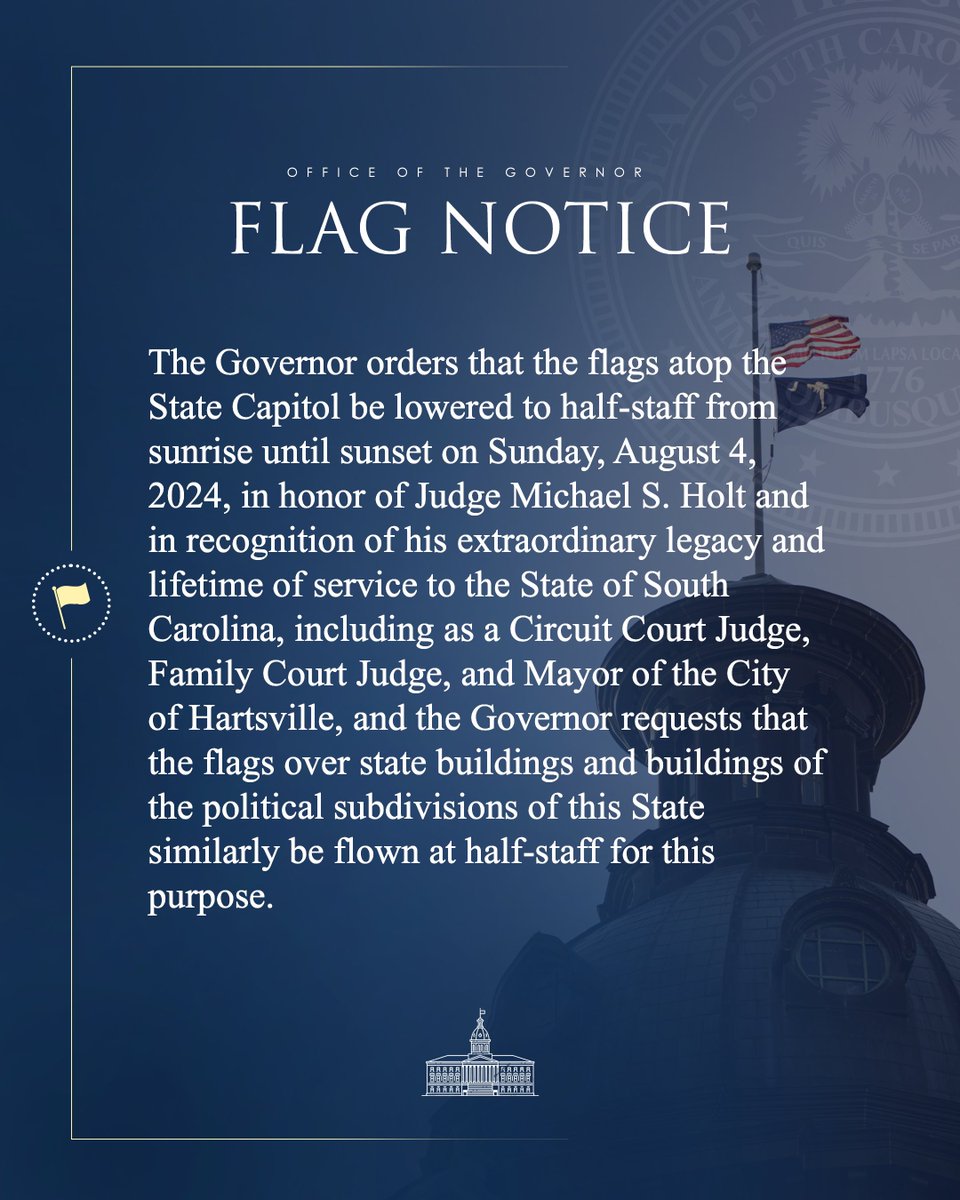 OFFICE OF THE GOVERNOR

FLAG NOTICE

The Governor orders that the flags atop the State Capitol be lowered to half-staff from sunrise until sunset on Sunday, August 4, 2024, in honor of Judge Michael S. Holt and in recognition of his extraordinary legacy and lifetime of service to the State of South Carolina, including as a Circuit Court Judge, Family Court Judge, and Mayor of the City of Hartsville, and the Governor requests that the flags over state buildings and buildings of the political subdivisions of this State similarly be flown at half-staff for this purpose.